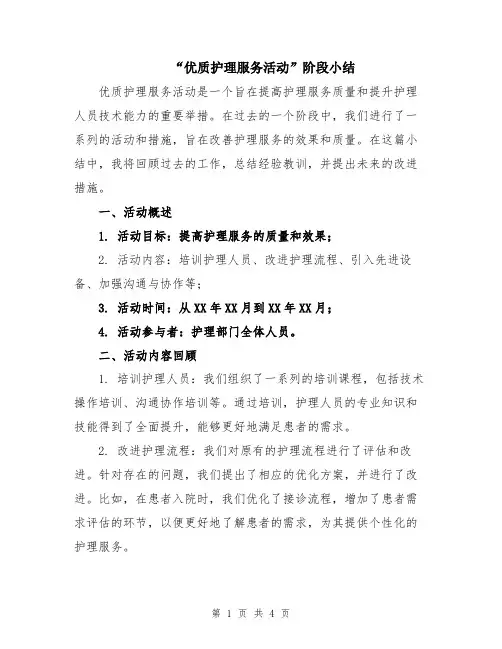 “优质护理服务活动”阶段小结

优质护理服务活动是一个旨在提高护理服务质量和提升护理人员技术能力的重要举措。在过去的一个阶段中，我们进行了一系列的活动和措施，旨在改善护理服务的效果和质量。在这篇小结中，我将回顾过去的工作，总结经验教训，并提出未来的改进措施。

一、活动概述

1. 活动目标：提高护理服务的质量和效果；

2. 活动内容：培训护理人员、改进护理流程、引入先进设备、加强沟通与协作等；

3. 活动时间：从XX年XX月到XX年XX月；

4. 活动参与者：护理部门全体人员。

二、活动内容回顾

1. 培训护理人员：我们组织了一系列的培训课程，包括技术操作培训、沟通协作培训等。通过培训，护理人员的专业知识和技能得到了全面提升，能够更好地满足患者的需求。

2. 改进护理流程：我们对原有的护理流程进行了评估和改进。针对存在的问题，我们提出了相应的优化方案，并进行了改进。比如，在患者入院时，我们优化了接诊流程，增加了患者需求评估的环节，以便更好地了解患者的需求，为其提供个性化的护理服务。

第 1 页 共 4 页